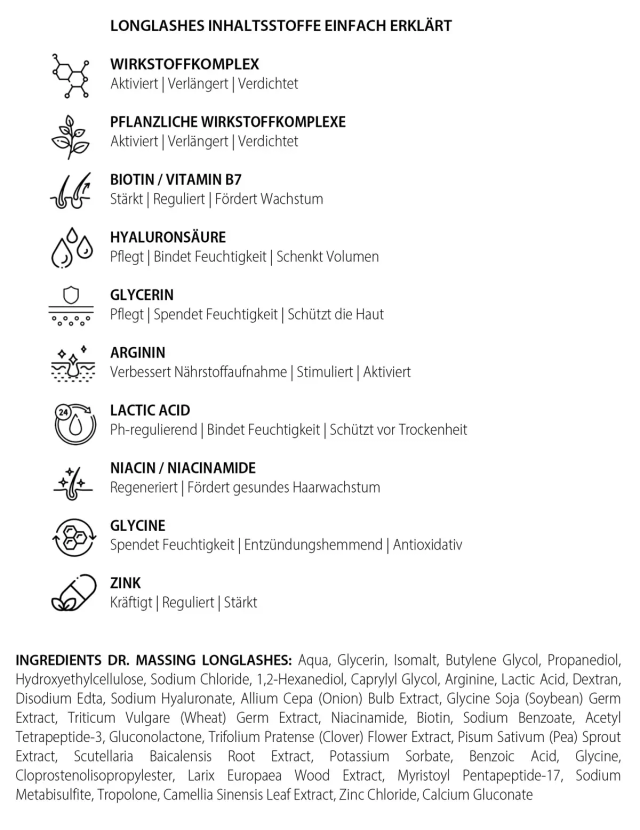 LONGLASHES INHALTSSTOFFE EINFACH ERKLÄRT

WIRKSTOFFKOMPLEX
Aktiviert | Verlängert | Verdichtet

PFLANZLICHE WIRKSTOFFKOMPLEXE
Aktiviert | Verlängert | Verdichtet

BIOTIN / VITAMIN B7
Stärkt | Reguliert | Fördert Wachstum

HYALURONSÄURE
Pflegt | Bindet Feuchtigkeit | Schenkt Volumen

GLYCERIN
Pflegt | Spendet Feuchtigkeit | Schützt die Haut

ARGININ
Verbessert Nährstoffaufnahme | Stimuliert | Aktiviert

24

LACTIC ACID
Ph-regulierend | Bindet Feuchtigkeit | Schützt vor Trockenheit

NIACIN / NIACINAMIDE
Regeneriert | Fördert gesundes Haarwachstum

GLYCINE
Spendet Feuchtigkeit | Entzündungshemmend | Antioxidativ

ZINK
Kräftigt | Reguliert | Stärkt

INGREDIENTS DR. MASSING LONGLASHES: Aqua, Glycerin, Isomalt, Butylene Glycol, Propanediol, Hydroxyethylcellulose, Sodium Chloride, 1,2-Hexanediol, Caprylyl Glycol, Arginine, Lactic Acid, Dextran, Disodium Edta, Sodium Hyaluronate, Allium Cepa (Onion) Bulb Extract, Glycine Soja (Soybean) Germ Extract, Triticum Vulgare (Wheat) Germ Extract, Niacinamide, Biotin, Sodium Benzoate, Acetyl Tetrapeptide-3, Gluconolactone, Trifolium Pratense (Clover) Flower Extract, Pisum Sativum (Pea) Sprout Extract, Scutellaria Baicalensis Root Extract, Potassium Sorbate, Benzoic Acid, Glycine, Cloprostenolisopropylester, Larix Europaea Wood Extract, Myristoyl Pentapeptide-17, Sodium Metabisulfite, Tropolone, Camellia Sinensis Leaf Extract, Zinc Chloride, Calcium Gluconate